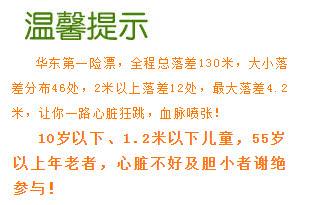 温馨提示

华东第一险漂，全程总落差130米，大小落差分布46处，2米以上落差12处，最大落差4.2米，让你一路心脏狂跳，血脉喷张！

10岁以下、1.2米以下儿童，55岁以上年老者，心脏不好及胆小者谢绝参与！